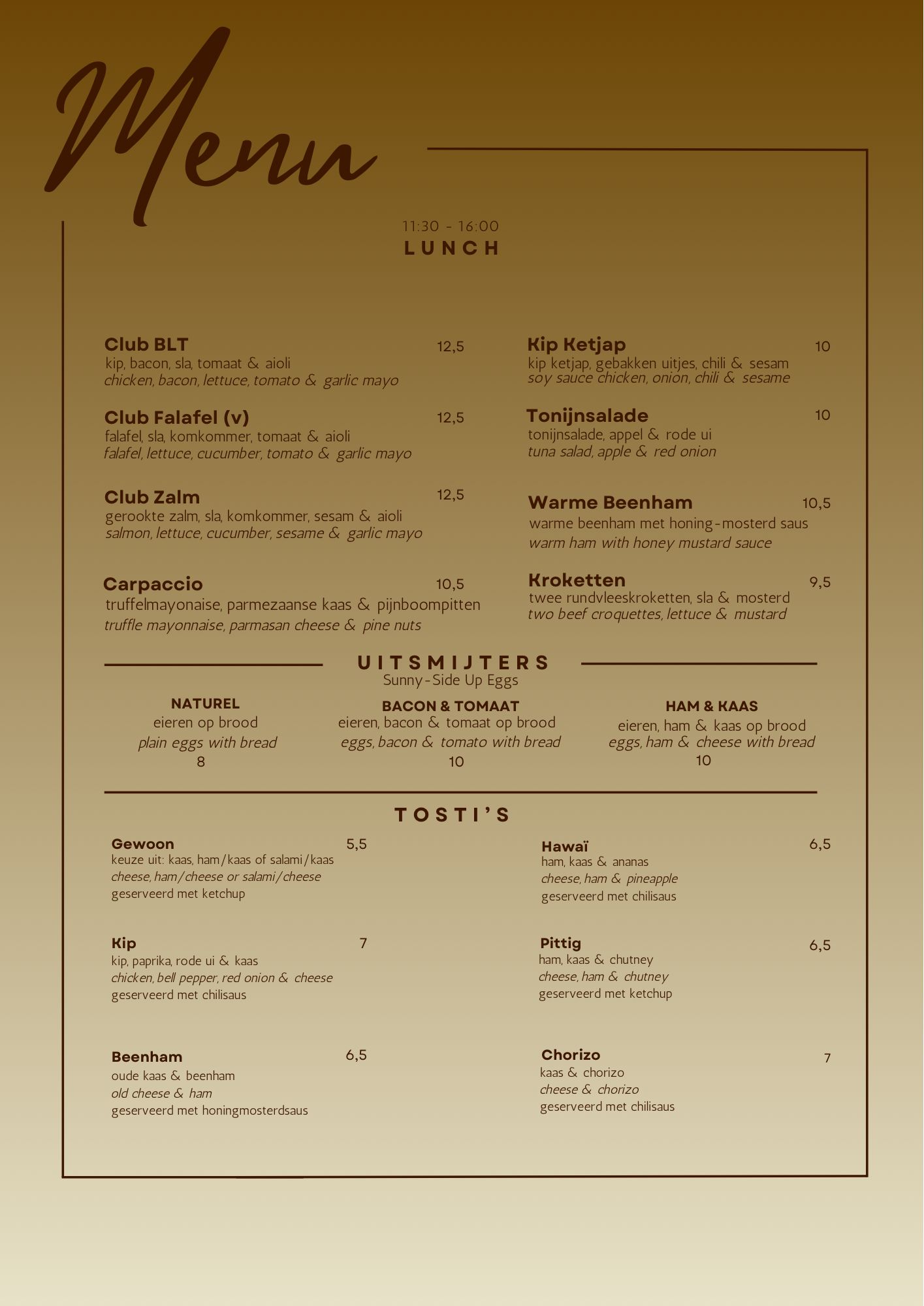 Menu

11:30 - 16:00
LUNCH

Club BLT 12,5
kip, bacon, sla, tomaat & aioli
chicken, bacon, lettuce, tomato & garlic mayo

Club Falafel (v) 12,5
falafel, sla, komkommer, tomaat & aioli
falafel, lettuce, cucumber, tomato & garlic mayo

Club Zalm 12,5
gerookte zalm, sla, komkommer, sesam & aioli
salmon, lettuce, cucumber, sesame & garlic mayo

Carpaccio 10,5
truffelmayonaise, parmezaanse kaas & pijnboompitten
truffle mayonnaise, parmasan cheese & pine nuts

Kip Ketjap 10
kip ketjap, gebakken uitjes, chili & sesam
soy sauce chicken, onion, chili & sesame

Tonijnsalade 10
tonijnsalade, appel & rode ui
tuna salad, apple & red onion

Warme Beenham 10,5
warme beenham met honing-mosterd saus
warm ham with honey mustard sauce

Kroketten 9,5
twee rundvleeskroketten, sla & mosterd
two beef croquettes, lettuce & mustard

UITSMIJTERS
Sunny-Side Up Eggs

NATUREL
eieren op brood
plain eggs with bread
8

BACON & TOMAAT
eieren, bacon & tomaat op brood
eggs, bacon & tomato with bread
10

HAM & KAAS
eieren, ham & kaas op brood
eggs, ham & cheese with bread
10

TOSTI'S

Gewoon 5,5
keuze uit: kaas, ham/kaas of salami/kaas
cheese, ham/cheese or salami/cheese
geserveerd met ketchup

Kip 7
kip, paprika, rode ui & kaas
chicken, bell pepper, red onion & cheese
geserveerd met chilisaus

Beenham 6,5
oude kaas & beenham
old cheese & ham
geserveerd met honingmosterdsaus

Hawaï 6,5
ham, kaas & ananas
cheese, ham & pineapple
geserveerd met chilisaus

Pittig 6,5
ham, kaas & chutney
cheese, ham & chutney
geserveerd met ketchup

Chorizo 7
kaas & chorizo
cheese & chorizo
geserveerd met chilisaus